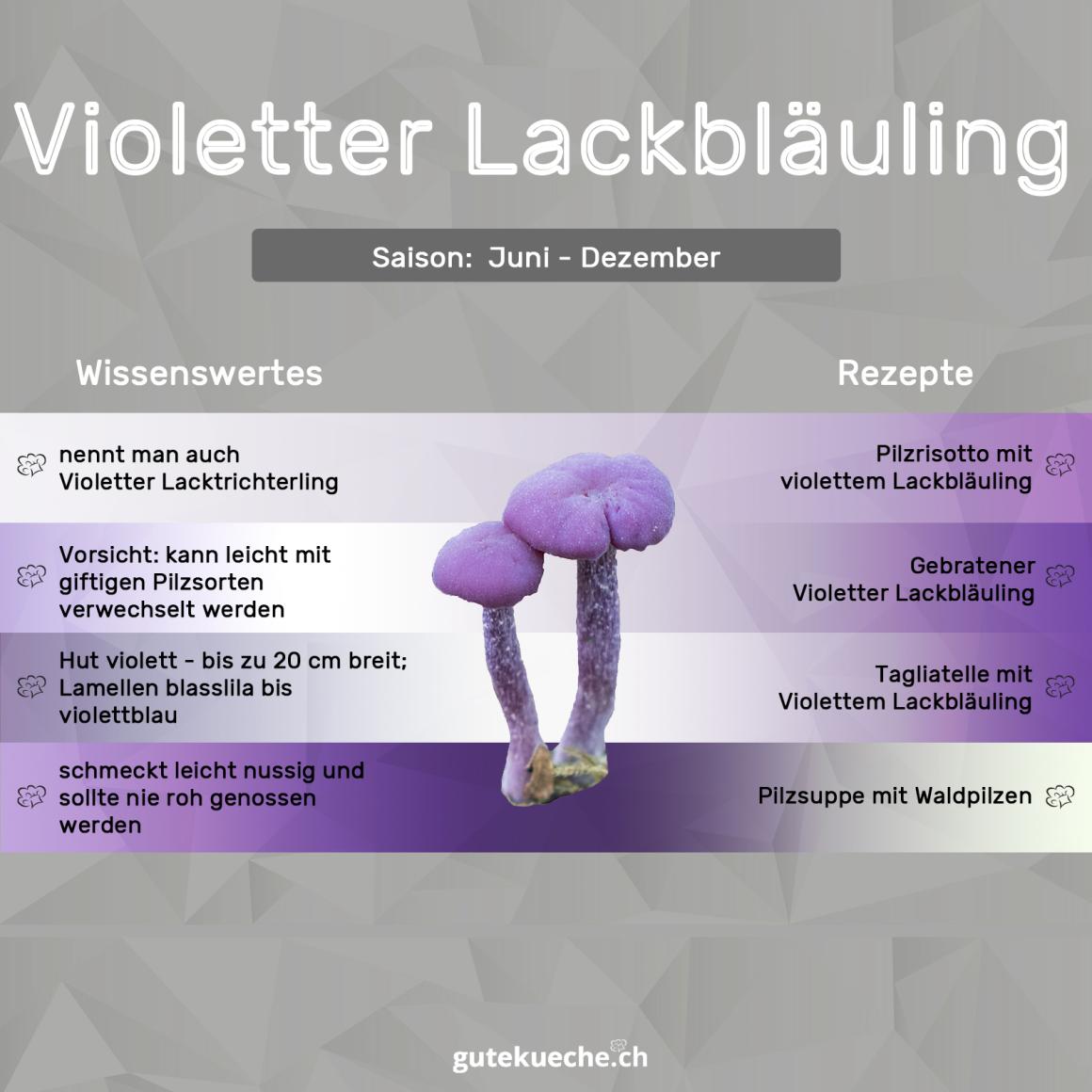 Violetter Lackbläuling

Saison: Juni - Dezember

Wissenswertes

nennt man auch Violetter Lacktrichterling

Vorsicht: kann leicht mit giftigen Pilzsorten verwechselt werden

Hut violett - bis zu 20 cm breit; Lamellen blasslila bis violettblau

schmeckt leicht nussig und sollte nie roh genossen werden

Rezepte

Pilzrisotto mit violettem Lackbläuling

Gebratener Violetter Lackbläuling

Tagliatelle mit Violettem Lackbläuling

Pilzsuppe mit Waldpilzen

gutekueche.ch